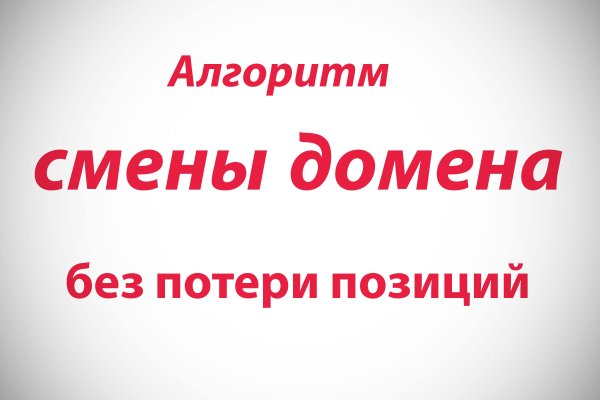 Алгоритм

смены домена

без потери позиций